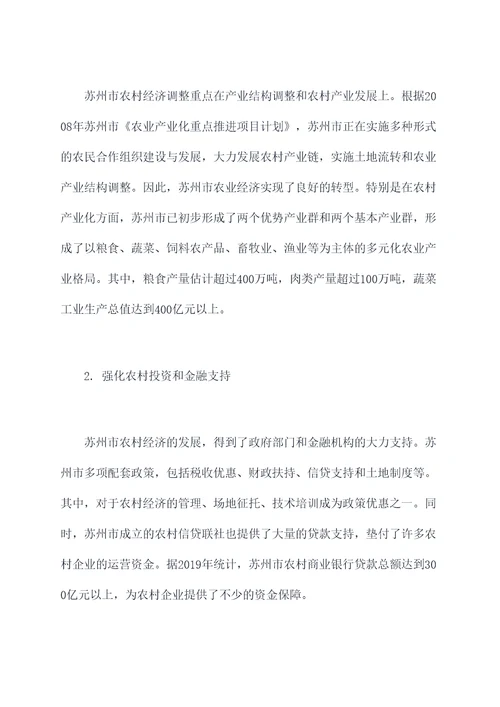 苏州市农村经济调整重点在产业结构调整和农村产业发展上。根据2008年苏州市《农业产业化重点推进项目计划》，苏州市正在实施多种形式的农民合作组织建设与发展，大力发展农村产业链，实施土地流转和农业产业结构调整。因此，苏州市农业经济实现了良好的转型。特别是在农村产业化方面，苏州市已初步形成了两个优势产业群和两个基本产业群，形成了以粮食、蔬菜、饲料农产品、畜牧业、渔业等为主体的多元化农业产业格局。其中，粮食产量估计超过400万吨，肉类产量超过100万吨，蔬菜工业生产总值达到400亿元以上。

2. 强化农村投资和金融支持

苏州市农村经济的发展，得到了政府部门和金融机构的大力支持。苏州市多项配套政策，包括税收优惠、财政扶持、信贷支持和土地制度等。其中，对于农村经济的管理、场地征托、技术培训成为政策优惠之一。同时，苏州市成立的农村信贷联社也提供了大量的贷款支持，垫付了许多农村企业的运营资金。据2019年统计，苏州市农村商业银行贷款总额达到300亿元以上，为农村企业提供了不少的资金保障。